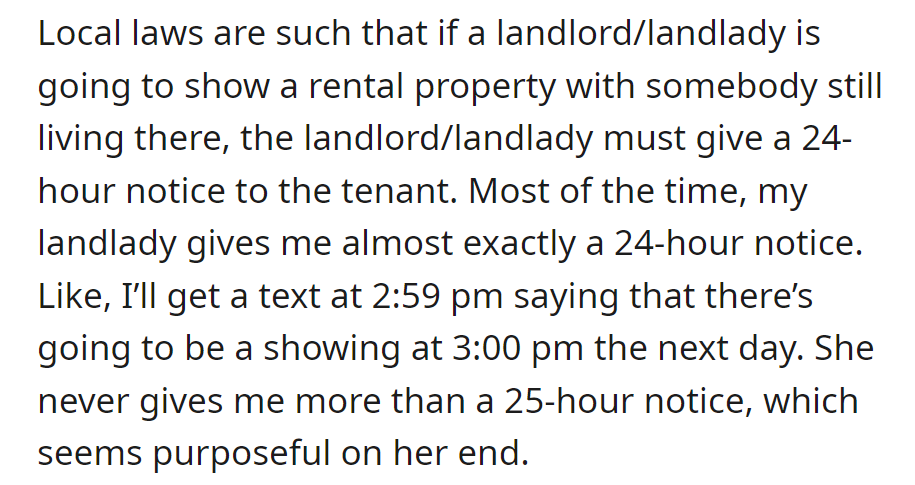 Local laws are such that if a landlord/landlady is going to show a rental property with somebody still living there, the landlord/landlady must give a 24-hour notice to the tenant. Most of the time, my landlady gives me almost exactly a 24-hour notice. Like, I'll get a text at 2:59 pm saying that there's going to be a showing at 3:00 pm the next day. She never gives me more than a 25-hour notice, which seems purposeful on her end.